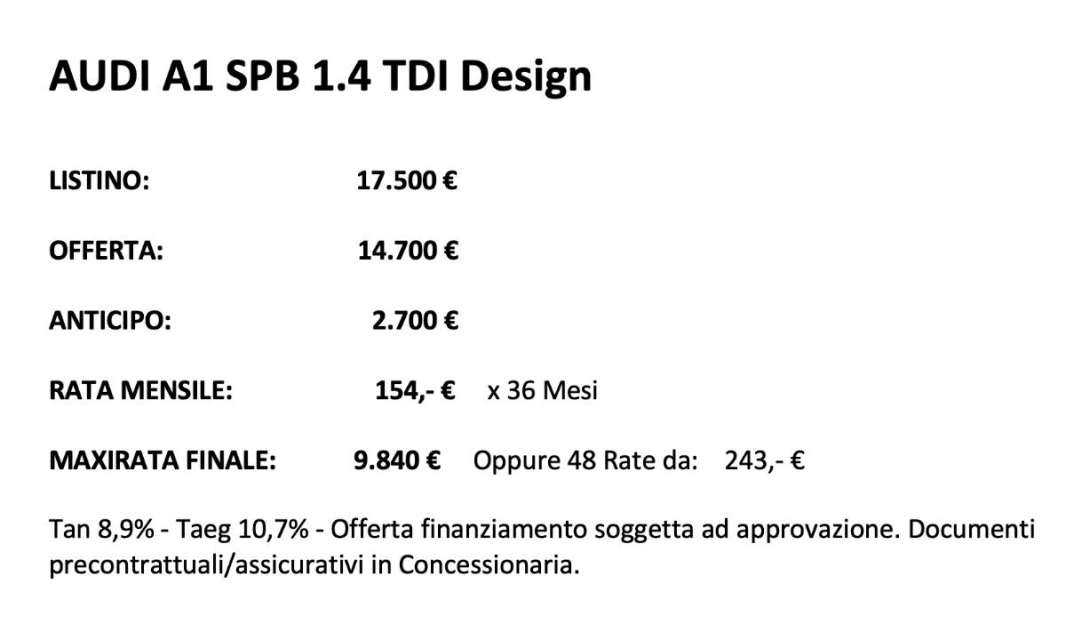 AUDI A1 SPB 1.4 TDI Design

LISTINO: 17.500 €

OFFERTA: 14.700 €

ANTICIPO: 2.700 €

RATA MENSILE: 154,- € x 36 Mesi

MAXIRATA FINALE: 9.840 € Oppure 48 Rate da: 243,- €

Tan 8,9% - Taeg 10,7% - Offerta finanziamento soggetta ad approvazione. Documenti precontrattuali/assicurativi in Concessionaria.